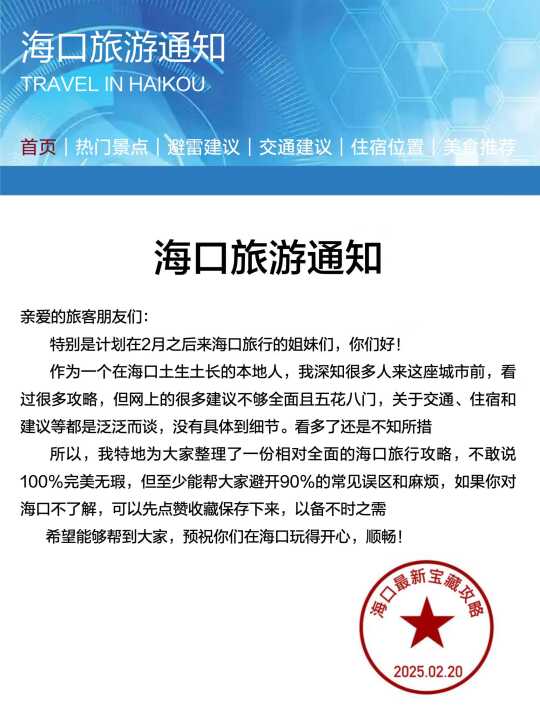 海口旅游通知
TRAVEL IN HAIKOU

首页 | 热门景点 | 避雷建议 | 交通建议 | 住宿位置 | 美食推荐

海口旅游通知

亲爱的旅客朋友们：

特别是计划在2月之后来海口旅行的姐妹们，你们好！

作为一个在海口土生土长的本地人，我深知很多人来这座城市前，看过很多攻略，但网上的很多建议不够全面且五花八门，关于交通、住宿和建议等都是泛泛而谈，没有具体到细节。看多了还是不知所措

所以，我特地为大家整理了一份相对全面的海口旅行攻略，不敢说100%完美无瑕，但至少能帮大家避开90%的常见误区和麻烦，如果你对海口不了解，可以先点赞收藏保存下来，以备不时之需

希望能够帮到大家，预祝你们在海口玩得开心，顺畅！

海口最新宝藏攻略
2025.02.20